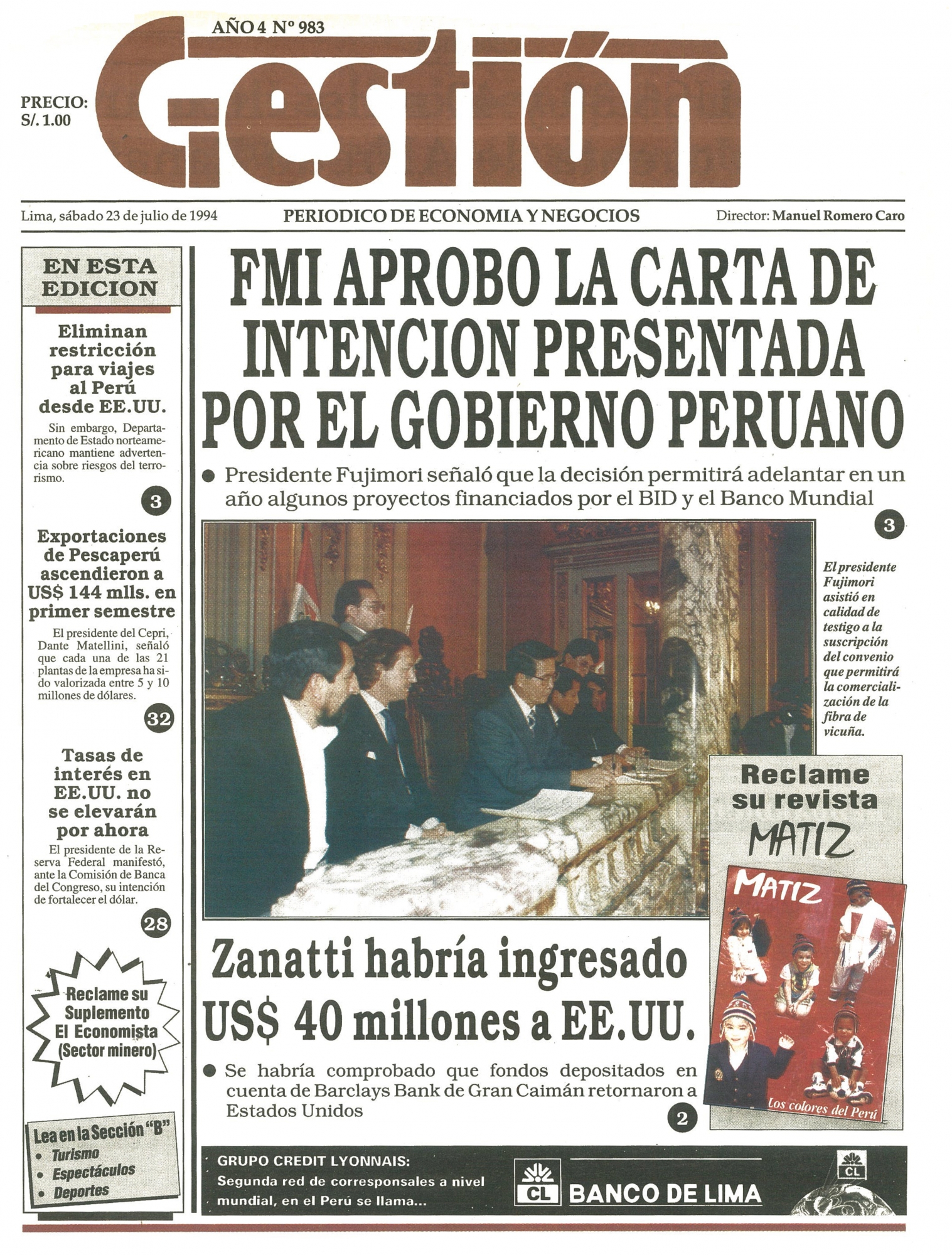 AÑO 4 Nº 983

PRECIO: S/. 1.00

Gestión

Lima, sábado 23 de julio de 1994

PERIODICO DE ECONOMIA Y NEGOCIOS

Director: Manuel Romero Caro

EN ESTA EDICION

Eliminan restricción para viajes al Perú desde EE.UU.

Sin embargo, Departamento de Estado norteamericano mantiene advertencia sobre riesgos del terrorismo.

3

Exportaciones de Pescaperú ascendieron a US$ 144 mlls. en primer semestre

El presidente del Cepri, Dante Matellini, señaló que cada una de las 21 plantas de la empresa ha sido valorizada entre 5 y 10 millones de dólares.

32

Tasas de interés en EE.UU. no se elevarán por ahora

El presidente de la Reserva Federal manifestó, ante la Comisión de Banca del Congreso, su intención de fortalecer el dólar.

28

Reclame su Suplemento El Economista (Sector minero)

Lea en la Sección "B"
• Turismo
• Espectáculos
• Deportes

FMI APROBO LA CARTA DE INTENCION PRESENTADA POR EL GOBIERNO PERUANO

● Presidente Fujimori señaló que la decisión permitirá adelantar en un año algunos proyectos financiados por el BID y el Banco Mundial

3

El presidente Fujimori asistió en calidad de testigo a la suscripción del convenio que permitirá la comercialización de la fibra de vicuña.

Reclame su revista MATIZ

MATIZ

Los colores del Perú

Zanatti habría ingresado US$ 40 millones a EE.UU.

● Se habría comprobado que fondos depositados en cuenta de Barclays Bank de Gran Caimán retornaron a Estados Unidos

2

GRUPO CREDIT LYONNAIS:
Segunda red de corresponsales a nivel mundial, en el Perú se llama...

CL BANCO DE LIMA

CL